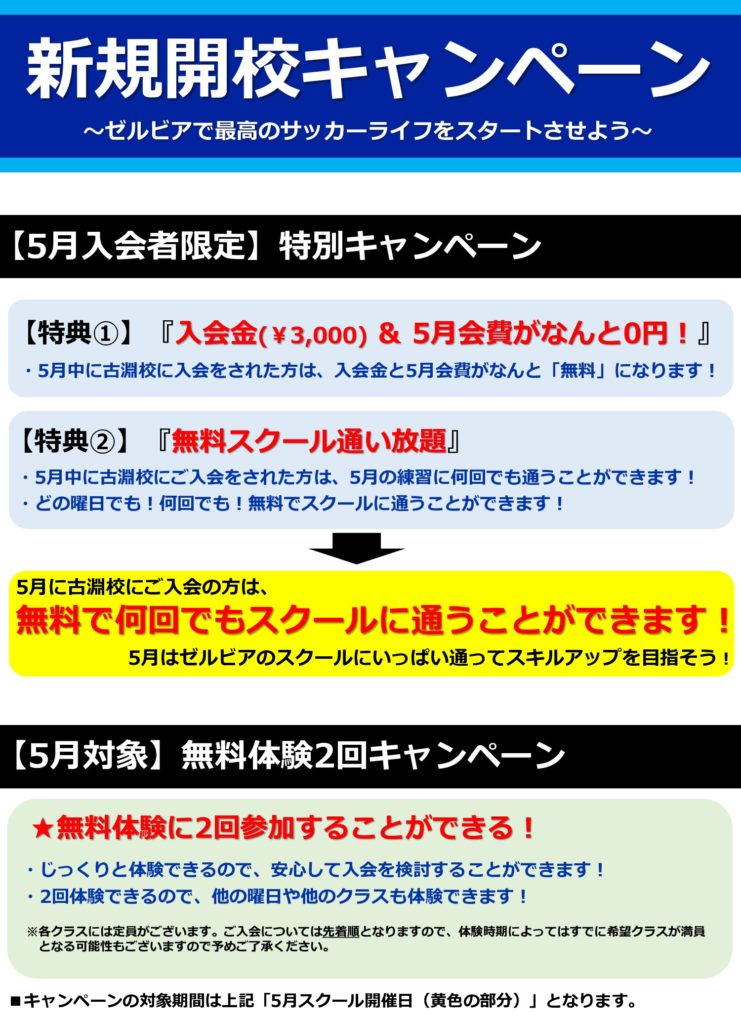 新規開校キャンペーン

～ゼルビアで最高のサッカーライフをスタートさせよう～

【5月入会者限定】特別キャンペーン

【特典①】『入会金(￥3,000) ＆ 5月会費がなんと0円！』

・5月中に古淵校に入会をされた方は、入会金と5月会費がなんと「無料」になります！

【特典②】『無料スクール通い放題』

・5月中に古淵校にご入会をされた方は、5月の練習に何回でも通うことができます！

・どの曜日でも！何回でも！無料でスクールに通うことができます！

5月に古淵校にご入会の方は、

無料で何回でもスクールに通うことができます！

5月はゼルビアのスクールにいっぱい通ってスキルアップを目指そう！

【5月対象】無料体験2回キャンペーン

★無料体験に2回参加することができる！

・じっくりと体験できるので、安心して入会を検討することができます！

・2回体験できるので、他の曜日や他のクラスも体験できます！

※各クラスには定員がございます。ご入会については先着順となりますので、体験時期によってはすでに希望クラスが満員となる可能性もございますので予めご了承ください。

■キャンペーンの対象期間は上記「5月スクール開催日（黄色の部分）」となります。